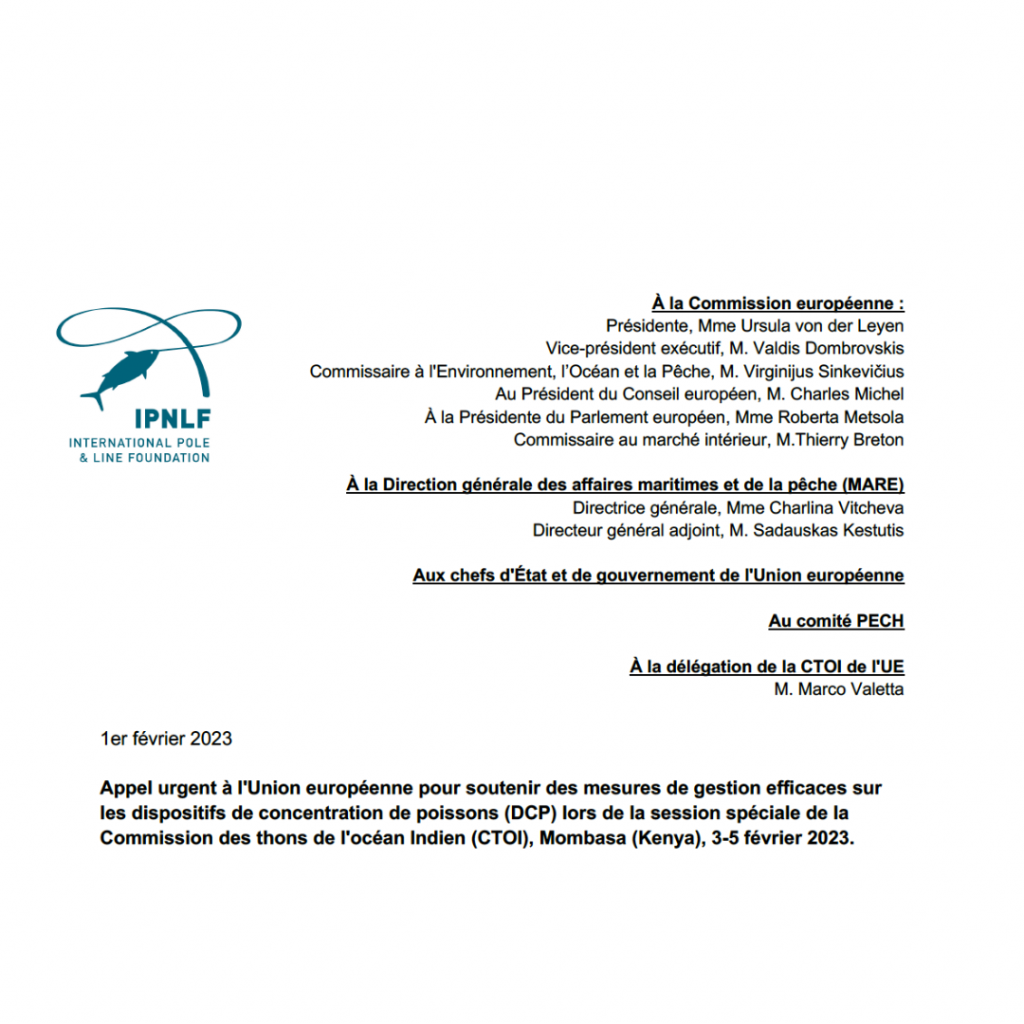 IPNLF
INTERNATIONAL POLE
& LINE FOUNDATION

À la Commission européenne :
Présidente, Mme Ursula von der Leyen
Vice-président exécutif, M. Valdis Dombrovskis
Commissaire à l'Environnement, l'Océan et la Pêche, M. Virginijus Sinkevičius
Au Président du Conseil européen, M. Charles Michel
À la Présidente du Parlement européen, Mme Roberta Metsola
Commissaire au marché intérieur, M.Thierry Breton

À la Direction générale des affaires maritimes et de la pêche (MARE)
Directrice générale, Mme Charlina Vitcheva
Directeur général adjoint, M. Sadauskas Kestutis

Aux chefs d'État et de gouvernement de l'Union européenne

Au comité PECH

À la délégation de la CTOI de l'UE
M. Marco Valetta

1er février 2023

Appel urgent à l'Union européenne pour soutenir des mesures de gestion efficaces sur les dispositifs de concentration de poissons (DCP) lors de la session spéciale de la Commission des thons de l'océan Indien (CTOI), Mombasa (Kenya), 3-5 février 2023.